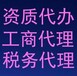 资质代办
工商代理
税务代理